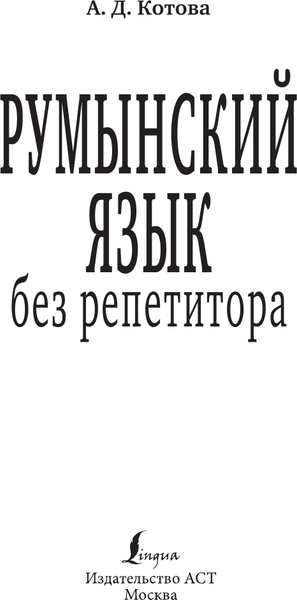 А. Д. Котова

РУМЫНСКИЙ ЯЗЫК

без репетитора

Lingua

Издательство АСТ
Москва